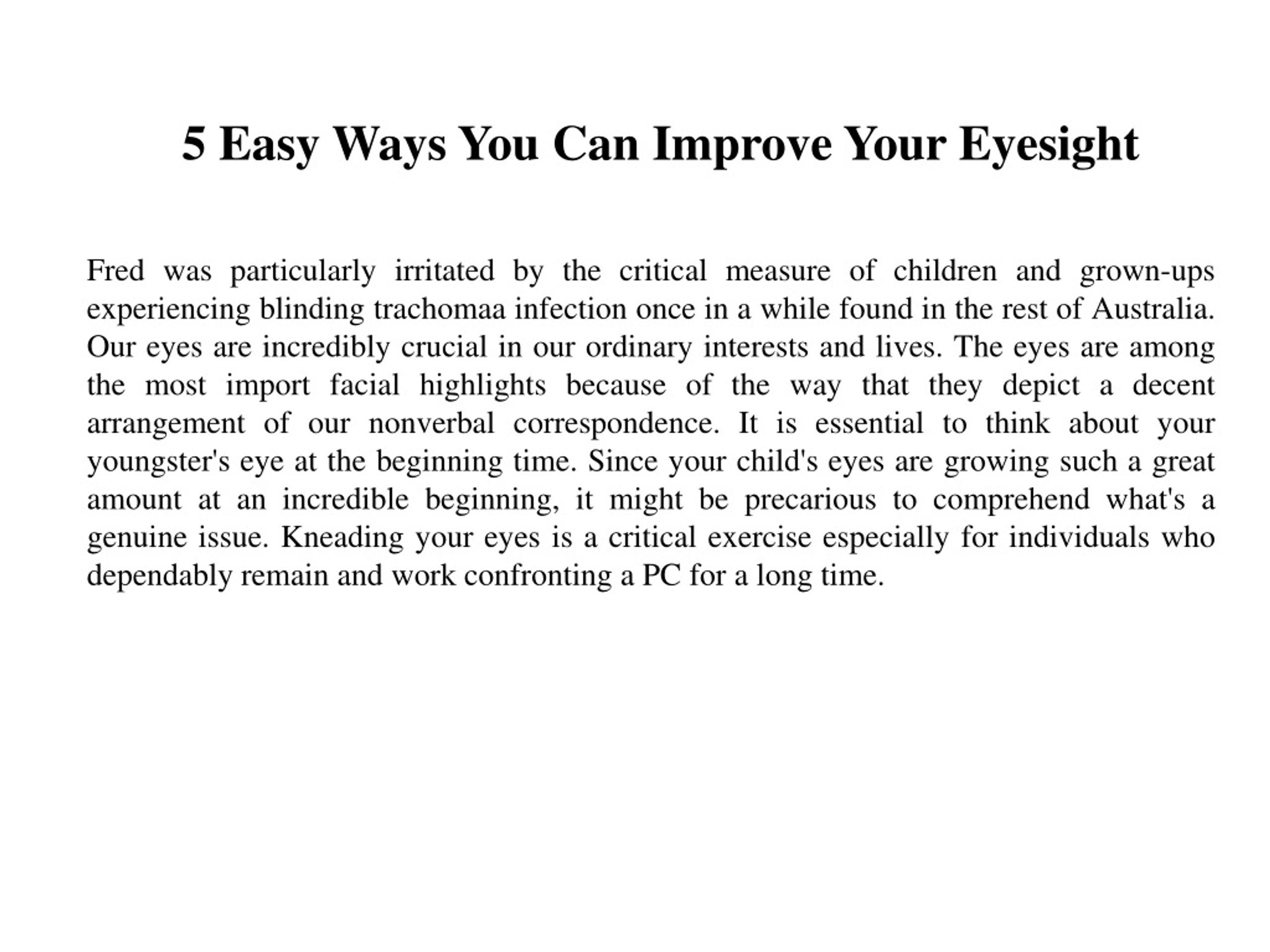 5 Easy Ways You Can Improve Your Eyesight

Fred was particularly irritated by the critical measure of children and grown-ups experiencing blinding trachomaa infection once in a while found in the rest of Australia. Our eyes are incredibly crucial in our ordinary interests and lives. The eyes are among the most import facial highlights because of the way that they depict a decent arrangement of our nonverbal correspondence. It is essential to think about your youngster's eye at the beginning time. Since your child's eyes are growing such a great amount at an incredible beginning, it might be precarious to comprehend what's a genuine issue. Kneading your eyes is a critical exercise especially for individuals who dependably remain and work confronting a PC for a long time.